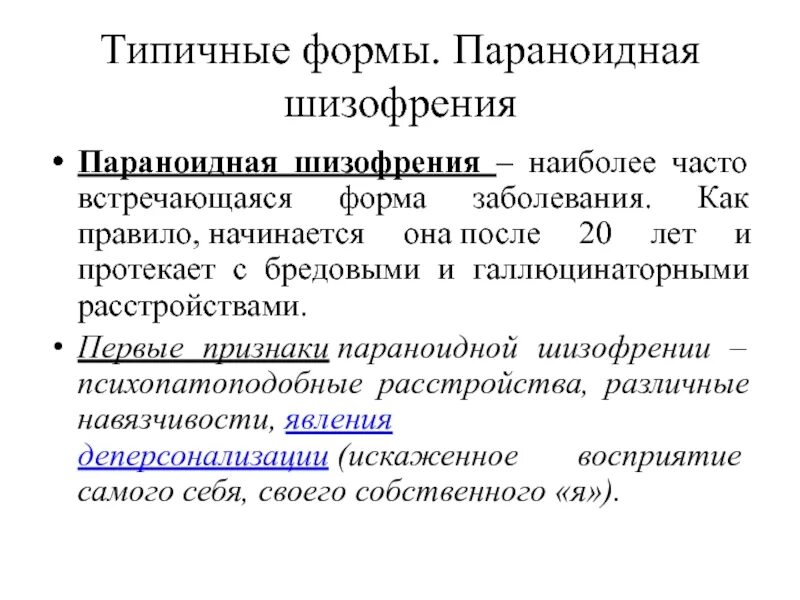 Типичные формы. Параноидная шизофрения

• Параноидная шизофрения – наиболее часто встречающаяся форма заболевания. Как правило, начинается она после 20 лет и протекает с бредовыми и галлюцинаторными расстройствами.

• Первые признаки параноидной шизофрении – психопатоподобные расстройства, различные навязчивости, явления деперсонализации (искаженное восприятие самого себя, своего собственного «я»).